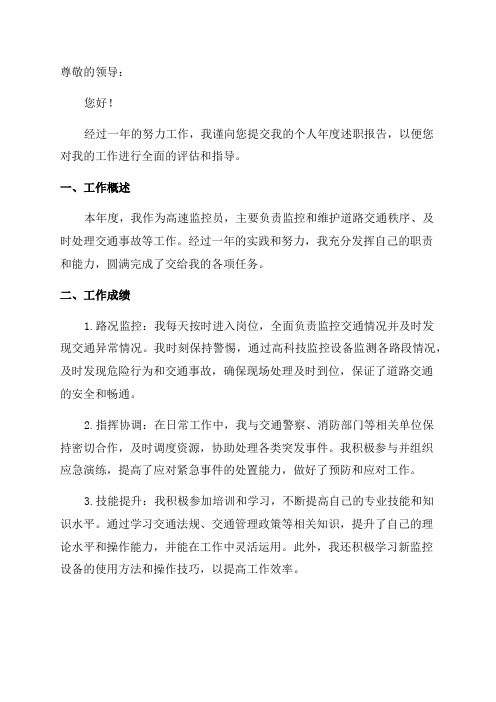 尊敬的领导：

您好！

经过一年的努力工作，我谨向您提交我的个人年度述职报告，以便您对我的工作进行全面的评估和指导。

一、工作概述

本年度，我作为高速监控员，主要负责监控和维护道路交通秩序、及时处理交通事故等工作。经过一年的实践和努力，我充分发挥自己的职责和能力，圆满完成了交给我的各项任务。

二、工作成绩

1.路况监控：我每天按时进入岗位，全面负责监控交通情况并及时发现交通异常情况。我时刻保持警惕，通过高科技监控设备监测各路段情况，及时发现危险行为和交通事故，确保现场处理及时到位，保证了道路交通的安全和畅通。

2.指挥协调：在日常工作中，我与交通警察、消防部门等相关单位保持密切合作，及时调度资源，协助处理各类突发事件。我积极参与并组织应急演练，提高了应对紧急事件的处置能力，做好了预防和应对工作。

3.技能提升：我积极参加培训和学习，不断提高自己的专业技能和知识水平。通过学习交通法规、交通管理政策等相关知识，提升了自己的理论水平和操作能力，并能在工作中灵活运用。此外，我还积极学习新监控设备的使用方法和操作技巧，以提高工作效率。